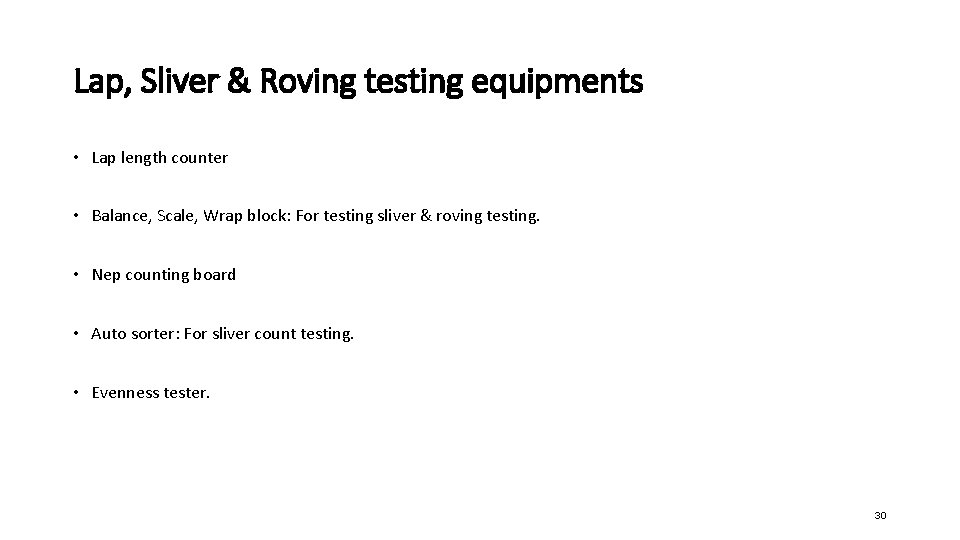 Lap, Sliver & Roving testing equipments

• Lap length counter

• Balance, Scale, Wrap block: For testing sliver & roving testing.

• Nep counting board

• Auto sorter: For sliver count testing.

• Evenness tester.

30